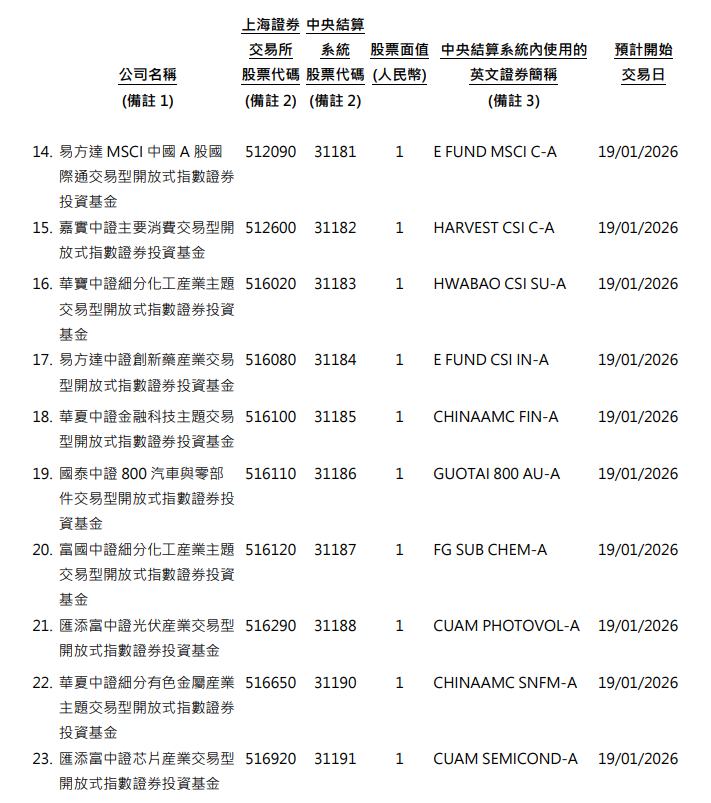 | 公司名稱 (備註 1) | 上海證券交易所股票代碼 (備註 2) | 中央結算系統股票代碼 (備註 2) | 股票面值 (人民幣) | 中央結算系統內使用的英文證券簡稱 (備註 3) | 預計開始交易日 |
|---|---|---|---|---|---|
| 14. 易方達 MSCI 中國 A 股國際通交易型開放式指數證券投資基金 | 512090 | 31181 | 1 | E FUND MSCI C-A | 19/01/2026 |
| 15. 嘉實中證主要消費交易型開放式指數證券投資基金 | 512600 | 31182 | 1 | HARVEST CSI C-A | 19/01/2026 |
| 16. 華寶中證細分化工產業主題交易型開放式指數證券投資基金 | 516020 | 31183 | 1 | HWABAO CSI SU-A | 19/01/2026 |
| 17. 易方達中證創新藥產業交易型開放式指數證券投資基金 | 516080 | 31184 | 1 | E FUND CSI IN-A | 19/01/2026 |
| 18. 華夏中證金融科技主題交易型開放式指數證券投資基金 | 516100 | 31185 | 1 | CHINAAMC FIN-A | 19/01/2026 |
| 19. 國泰中證 800 汽車與零部件交易型開放式指數證券投資基金 | 516110 | 31186 | 1 | GUOTAI 800 AU-A | 19/01/2026 |
| 20. 富國中證細分化工產業主題交易型開放式指數證券投資基金 | 516120 | 31187 | 1 | FG SUB CHEM-A | 19/01/2026 |
| 21. 匯添富中證光伏產業交易型開放式指數證券投資基金 | 516290 | 31188 | 1 | CUAM PHOTOVOL-A | 19/01/2026 |
| 22. 華夏中證細分有色金屬產業主題交易型開放式指數證券投資基金 | 516650 | 31190 | 1 | CHINAAMC SNFM-A | 19/01/2026 |
| 23. 匯添富中證芯片產業交易型開放式指數證券投資基金 | 516920 | 31191 | 1 | CUAM SEMICOND-A | 19/01/2026 |